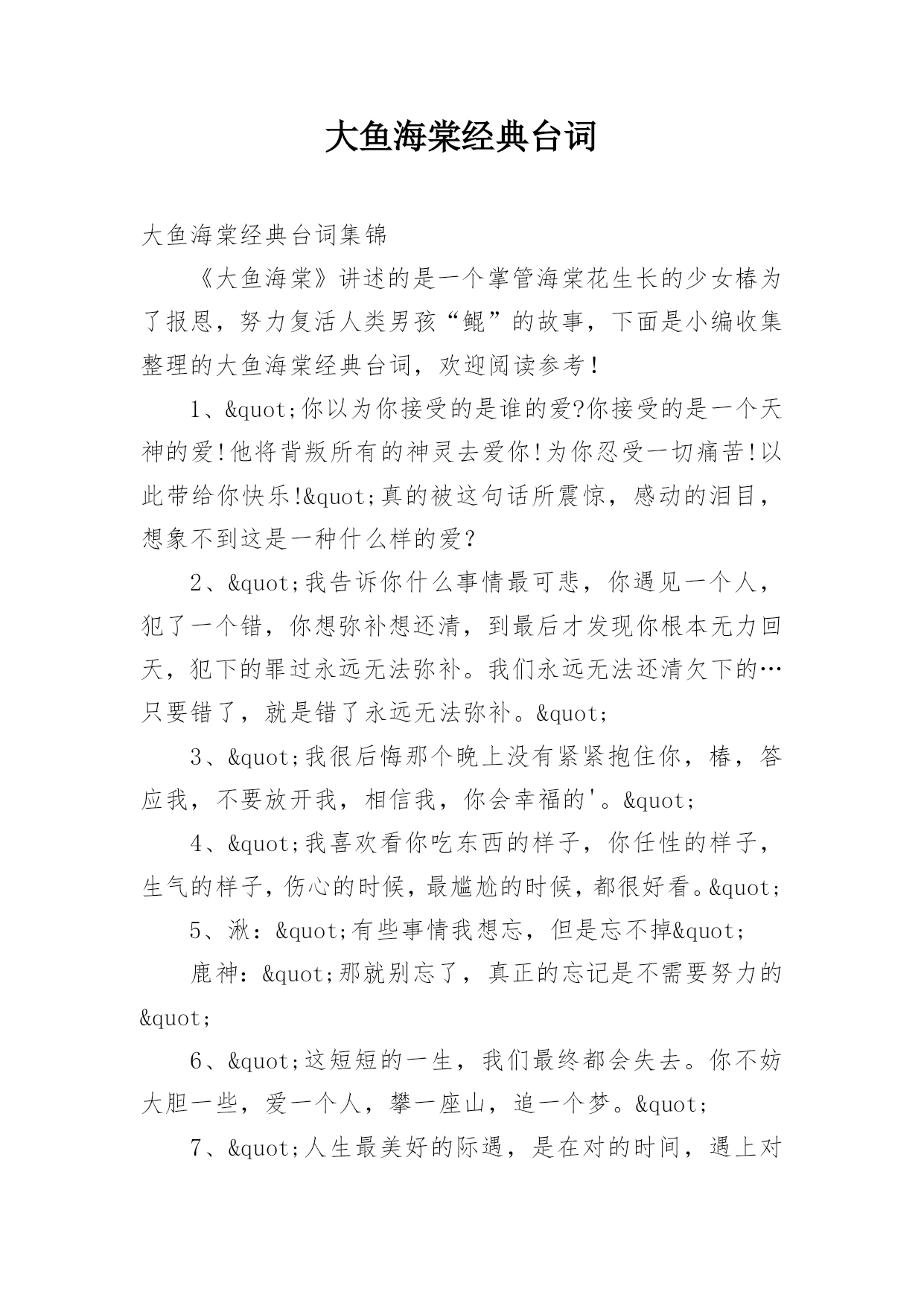 大鱼海棠经典台词

大鱼海棠经典台词集锦

《大鱼海棠》讲述的是一个掌管海棠花生长的少女椿为了报恩，努力复活人类男孩“鲲”的故事，下面是小编收集整理的大鱼海棠经典台词，欢迎阅读参考！

1、&quot;你以为你接受的是谁的爱?你接受的是一个天神的爱!他将背叛所有的神灵去爱你!为你忍受一切痛苦!以此带给你快乐!&quot;真的被这句话所震惊，感动的泪目，想象不到这是一种什么样的爱？

2、&quot;我告诉你什么事情最可悲，你遇见一个人，犯了一个错，你想弥补想还清，到最后才发现你根本无力回天，犯下的罪过永远无法弥补。我们永远无法还清欠下的…只要错了，就是错了永远无法弥补。&quot;

3、&quot;我很后悔那个晚上没有紧紧抱住你，椿，答应我，不要放开我，相信我，你会幸福的'。&quot;

4、&quot;我喜欢看你吃东西的样子，你任性的样子，生气的样子，伤心的时候，最尴尬的时候，都很好看。&quot;

5、湫：&quot;有些事情我想忘，但是忘不掉&quot;

鹿神：&quot;那就别忘了，真正的忘记是不需要努力的&quot;

6、&quot;这短短的一生，我们最终都会失去。你不妨大胆一些，爱一个人，攀一座山，追一个梦。&quot;

7、&quot;人生最美好的际遇，是在对的时间，遇上对